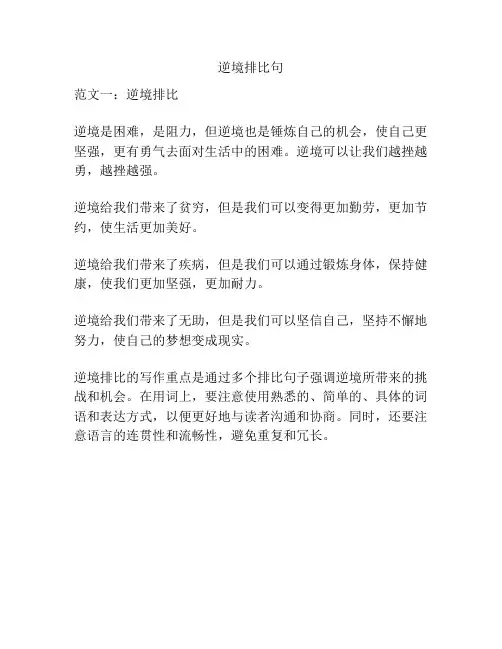 逆境排比句

范文一：逆境排比

逆境是困难，是阻力，但逆境也是锤炼自己的机会，使自己更坚强，更有勇气去面对生活中的困难。逆境可以让我们越挫越勇，越挫越强。

逆境给我们带来了贫穷，但是我们可以变得更加勤劳，更加节约，使生活更加美好。

逆境给我们带来了疾病，但是我们可以通过锻炼身体，保持健康，使我们更加坚强，更加耐力。

逆境给我们带来了无助，但是我们可以坚信自己，坚持不懈地努力，使自己的梦想变成现实。

逆境排比的写作重点是通过多个排比句子强调逆境所带来的挑战和机会。在用词上，要注意使用熟悉的、简单的、具体的词语和表达方式，以便更好地与读者沟通和协商。同时，还要注意语言的连贯性和流畅性，避免重复和冗长。